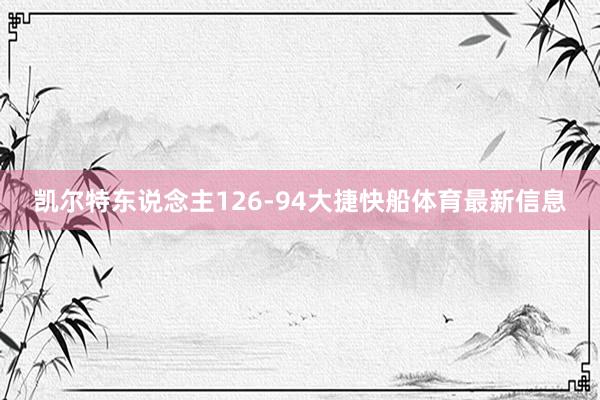 凯尔特东说念主126-94大捷快船体育最新信息